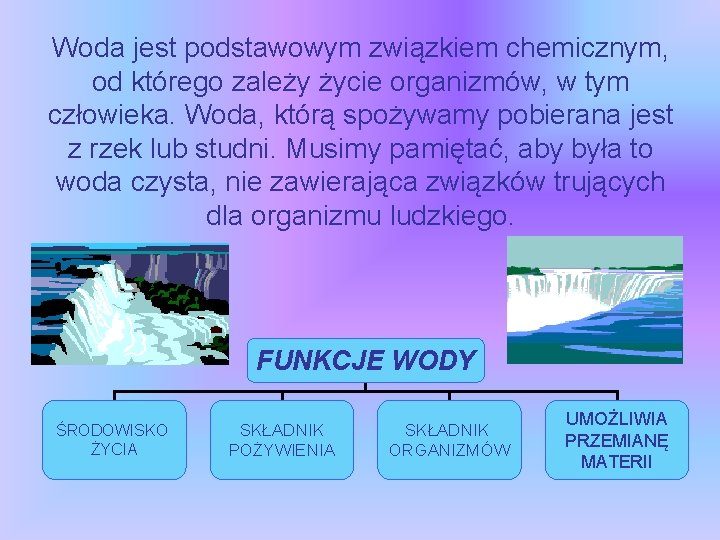 Woda jest podstawowym związkiem chemicznym, od którego zależy życie organizmów, w tym człowieka. Woda, którą spożywamy pobierana jest z rzek lub studni. Musimy pamiętać, aby była to woda czysta, nie zawierająca związków trujących dla organizmu ludzkiego.

FUNKCJE WODY

ŚRODOWISKO ŻYCIA

SKŁADNIK POŻYWIENIA

SKŁADNIK ORGANIZMÓW

UMOŻLIWIA PRZEMIANĘ MATERII